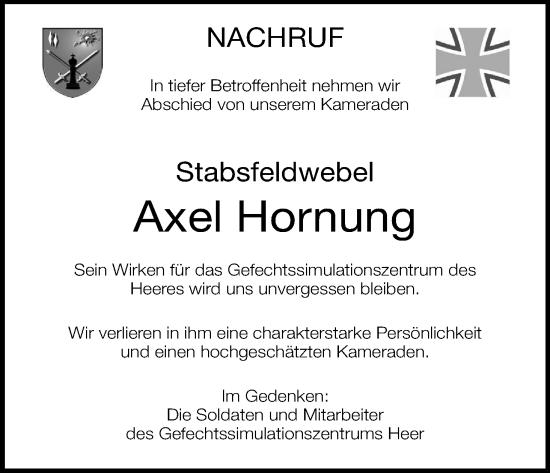 NACHRUF

In tiefer Betroffenheit nehmen wir Abschied von unserem Kameraden

Stabsfeldwebel

Axel Hornung

Sein Wirken für das Gefechtssimulationszentrum des Heeres wird uns unvergessen bleiben.

Wir verlieren in ihm eine charakterstarke Persönlichkeit und einen hochgeschätzten Kameraden.

Im Gedenken:
Die Soldaten und Mitarbeiter
des Gefechtssimulationszentrums Heer